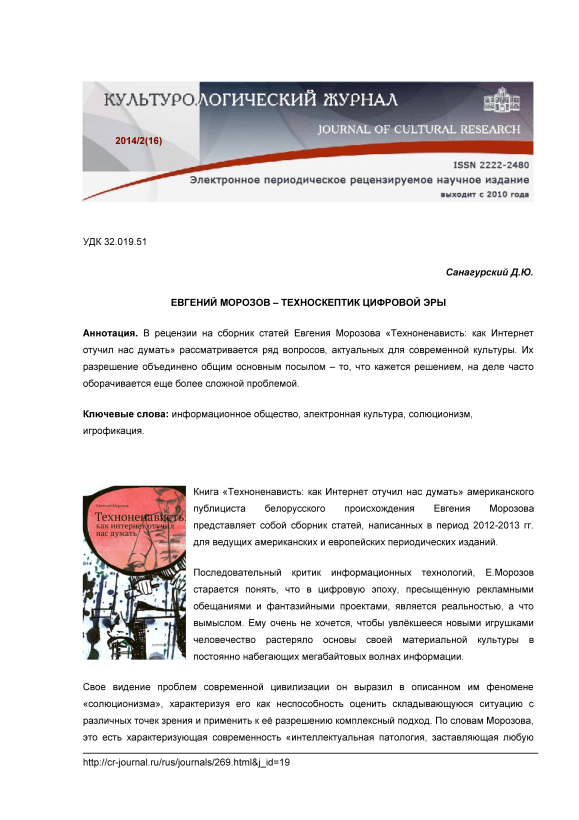 КУЛЬТУРОЛОГИЧЕСКИЙ ЖУРНАЛ
JOURNAL OF CULTURAL RESEARCH
2014/2(16)
ISSN 2222-2480
Электронное периодическое рецензируемое научное издание
выходит с 2010 года

УДК 32.019.51

Санагурский Д.Ю.

ЕВГЕНИЙ МОРОЗОВ – ТЕХНОСКЕПТИК ЦИФРОВОЙ ЭРЫ

Аннотация. В рецензии на сборник статей Евгения Морозова «Техноненависть: как Интернет отучил нас думать» рассматривается ряд вопросов, актуальных для современной культуры. Их разрешение объединено общим основным посылом – то, что кажется решением, на деле часто оборачивается еще более сложной проблемой.

Ключевые слова: информационное общество, электронная культура, солюционизм, игрофикация.

Евгений Морозов
Техноненависть: как интернет отучил нас думать

Книга «Техноненависть: как Интернет отучил нас думать» американского публициста белорусского происхождения Евгения Морозова представляет собой сборник статей, написанных в период 2012-2013 гг. для ведущих американских и европейских периодических изданий.

Последовательный критик информационных технологий, Е.Морозов старается понять, что в цифровую эпоху, пресыщенную рекламными обещаниями и фантазийными проектами, является реальностью, а что вымыслом. Ему очень не хочется, чтобы увлёкшееся новыми игрушками человечество растеряло основы своей материальной культуры в постоянно набегающих мегабайтовых волнах информации.

Свое видение проблем современной цивилизации он выразил в описанном им феномене «солюционизма», характеризуя его как неспособность оценить складывающуюся ситуацию с различных точек зрения и применить к её разрешению комплексный подход. По словам Морозова, это есть характеризующая современность «интеллектуальная патология, заставляющая любую

http://cr-journal.ru/rus/journals/269.html&j_id=19